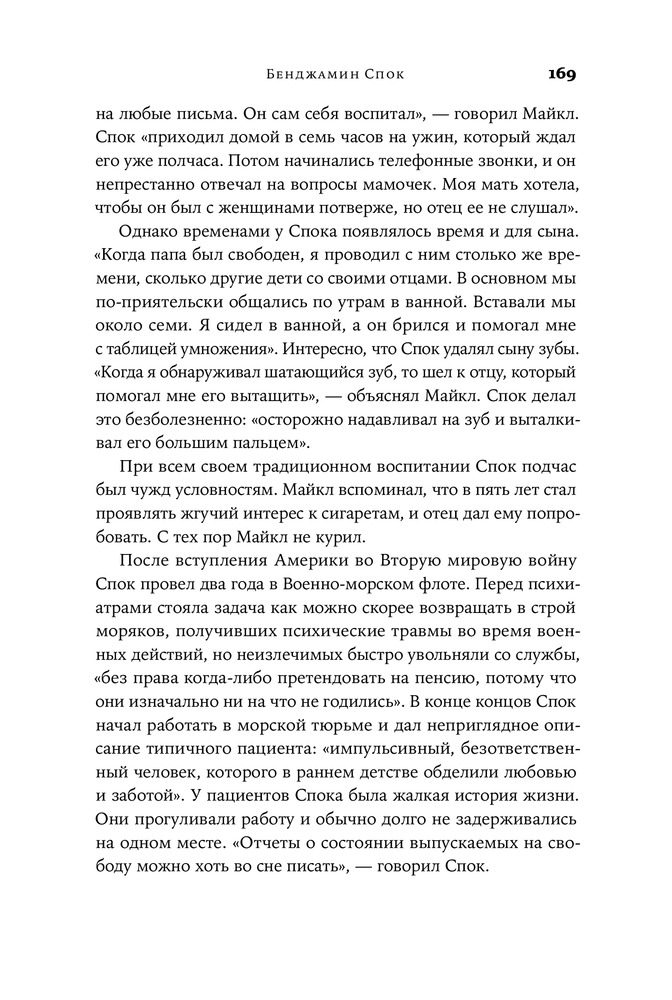 Бенджамин Спок 169

на любые письма. Он сам себя воспитал», — говорил Майкл. Спок «приходил домой в семь часов на ужин, который ждал его уже полчаса. Потом начинались телефонные звонки, и он непрестанно отвечал на вопросы мамочек. Моя мать хотела, чтобы он был с женщинами потверже, но отец ее не слушал».

Однако временами у Спока появлялось время и для сына. «Когда папа был свободен, я проводил с ним столько же времени, сколько другие дети со своими отцами. В основном мы по-приятельски общались по утрам в ванной. Вставали мы около семи. Я сидел в ванной, а он брился и помогал мне с таблицей умножения». Интересно, что Спок удалял сыну зубы. «Когда я обнаруживал шатающийся зуб, то шел к отцу, который помогал мне его вытащить», — объяснял Майкл. Спок делал это безболезненно: «осторожно надавливал на зуб и выталкивал его большим пальцем».

При всем своем традиционном воспитании Спок подчас был чужд условностям. Майкл вспоминал, что в пять лет стал проявлять жгучий интерес к сигаретам, и отец дал ему попробовать. С тех пор Майкл не курил.

После вступления Америки во Вторую мировую войну Спок провел два года в Военно-морском флоте. Перед психиатрами стояла задача как можно скорее возвращать в строй моряков, получивших психические травмы во время военных действий, но неизлечимых быстро увольняли со службы, «без права когда-либо претендовать на пенсию, потому что они изначально ни на что не годились». В конце концов Спок начал работать в морской тюрьме и дал неприглядное описание типичного пациента: «импульсивный, безответственный человек, которого в раннем детстве обделили любовью и заботой». У пациентов Спока была жалкая история жизни. Они прогуливали работу и обычно долго не задерживались на одном месте. «Отчеты о состоянии выпускаемых на свободу можно хоть во сне писать», — говорил Спок.